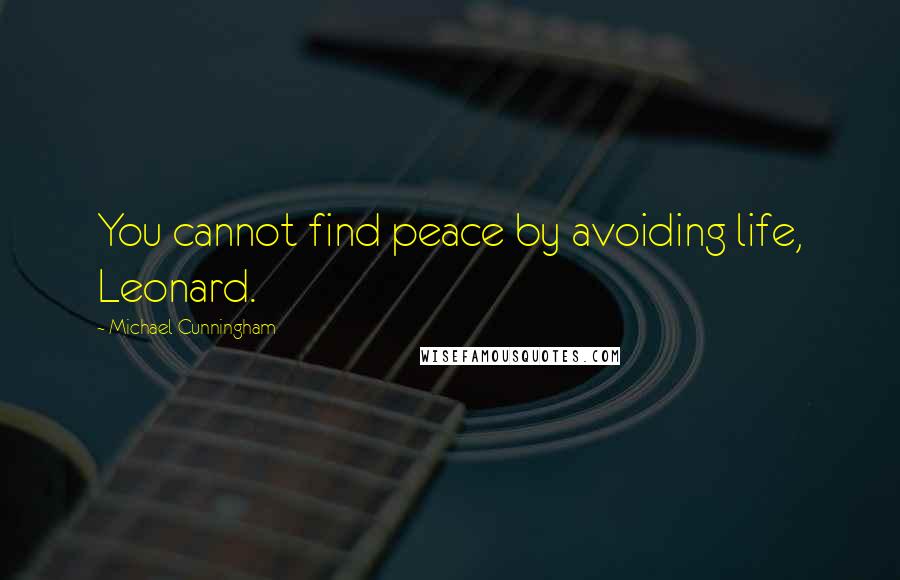 You cannot find peace by avoiding life, Leonard.

- Michael Cunningham

WISEFAMOUSQUOTES.COM